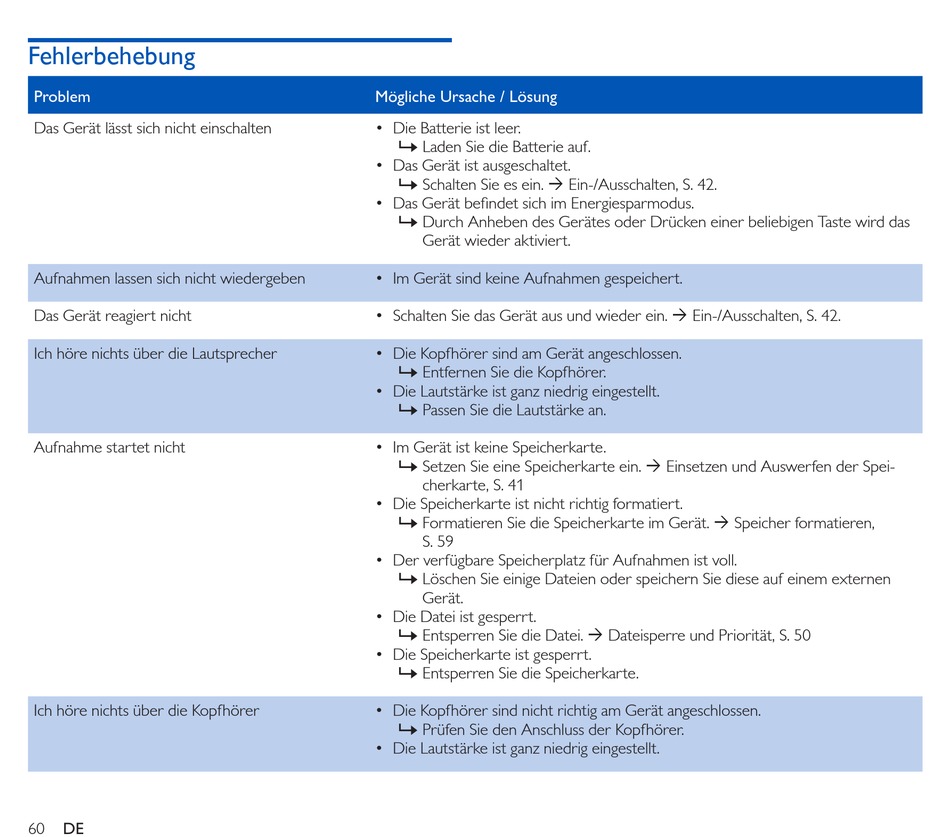 Fehlerbehebung

| Problem | Mögliche Ursache / Lösung |
|---|---|
| Das Gerät lässt sich nicht einschalten | • Die Batterie ist leer. ↳ Laden Sie die Batterie auf. • Das Gerät ist ausgeschaltet. ↳ Schalten Sie es ein. → Ein-/Ausschalten, S. 42. • Das Gerät befindet sich im Energiesparmodus. ↳ Durch Anheben des Gerätes oder Drücken einer beliebigen Taste wird das Gerät wieder aktiviert. |
| Aufnahmen lassen sich nicht wiedergeben | • Im Gerät sind keine Aufnahmen gespeichert. |
| Das Gerät reagiert nicht | • Schalten Sie das Gerät aus und wieder ein. → Ein-/Ausschalten, S. 42. |
| Ich höre nichts über die Lautsprecher | • Die Kopfhörer sind am Gerät angeschlossen. ↳ Entfernen Sie die Kopfhörer. • Die Lautstärke ist ganz niedrig eingestellt. ↳ Passen Sie die Lautstärke an. |
| Aufnahme startet nicht | • Im Gerät ist keine Speicherkarte. ↳ Setzen Sie eine Speicherkarte ein. → Einsetzen und Auswerfen der Speicherkarte, S. 41 • Die Speicherkarte ist nicht richtig formatiert. ↳ Formatieren Sie die Speicherkarte im Gerät. → Speicher formatieren, S. 59 • Der verfügbare Speicherplatz für Aufnahmen ist voll. ↳ Löschen Sie einige Dateien oder speichern Sie diese auf einem externen Gerät. • Die Datei ist gesperrt. ↳ Entsperren Sie die Datei. → Dateisperre und Priorität, S. 50 • Die Speicherkarte ist gesperrt. ↳ Entsperren Sie die Speicherkarte. |
| Ich höre nichts über die Kopfhörer | • Die Kopfhörer sind nicht richtig am Gerät angeschlossen. ↳ Prüfen Sie den Anschluss der Kopfhörer. • Die Lautstärke ist ganz niedrig eingestellt. |

60 DE